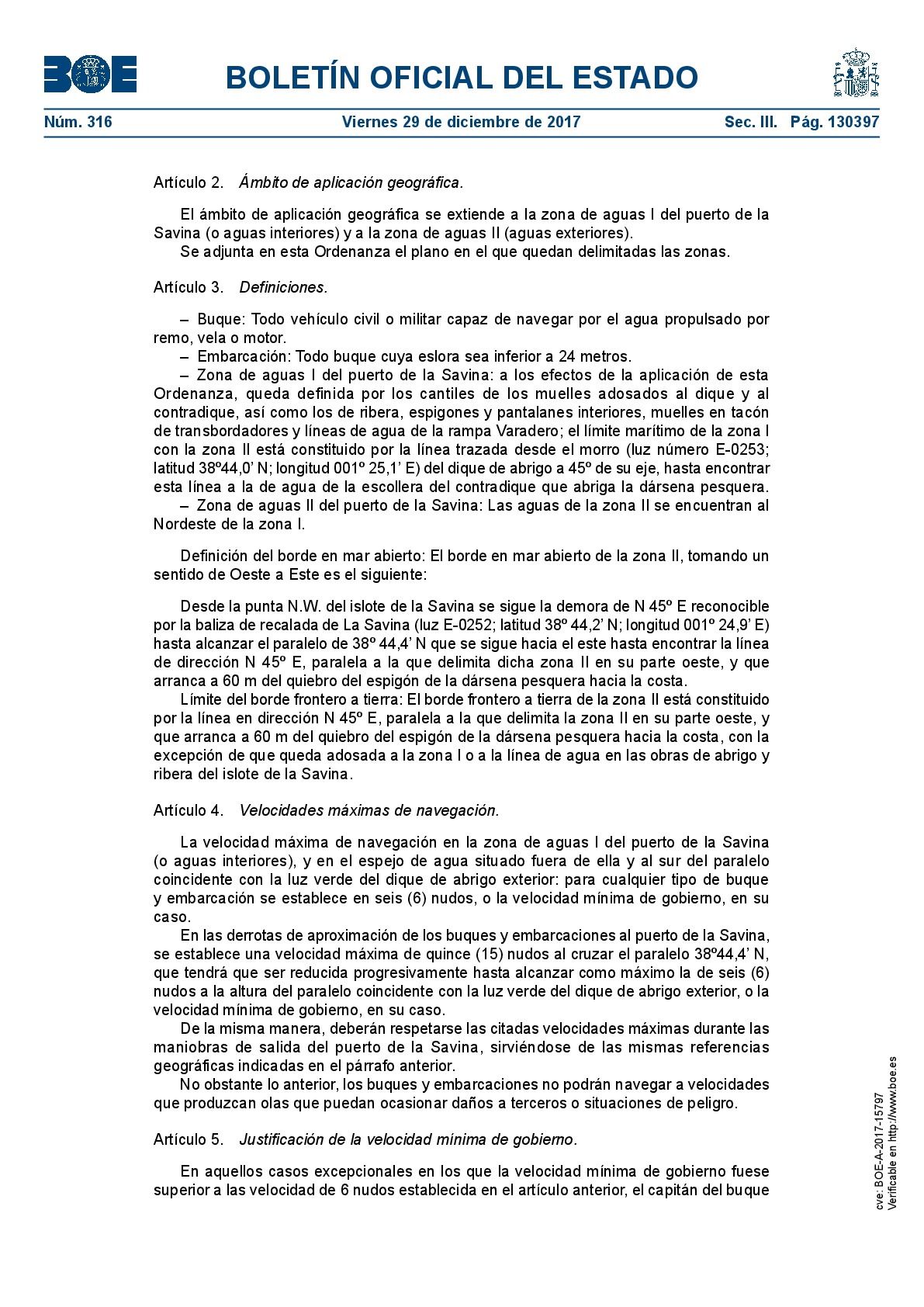 BOE

BOLETÍN OFICIAL DEL ESTADO

Núm. 316 Viernes 29 de diciembre de 2017 Sec. III. Pág. 130397

Artículo 2. Ámbito de aplicación geográfica.

El ámbito de aplicación geográfica se extiende a la zona de aguas I del puerto de la Savina (o aguas interiores) y a la zona de aguas II (aguas exteriores).
Se adjunta en esta Ordenanza el plano en el que quedan delimitadas las zonas.

Artículo 3. Definiciones.

– Buque: Todo vehículo civil o militar capaz de navegar por el agua propulsado por remo, vela o motor.
– Embarcación: Todo buque cuya eslora sea inferior a 24 metros.
– Zona de aguas I del puerto de la Savina: a los efectos de la aplicación de esta Ordenanza, queda definida por los cantiles de los muelles adosados al dique y al contradique, así como los de ribera, espigones y pantalanes interiores, muelles en tacón de transbordadores y líneas de agua de la rampa Varadero; el límite marítimo de la zona I con la zona II está constituido por la línea trazada desde el morro (luz número E-0253; latitud 38º44,0' N; longitud 001º 25,1' E) del dique de abrigo a 45º de su eje, hasta encontrar esta línea a la de agua de la escollera del contradique que abriga la dársena pesquera.
– Zona de aguas II del puerto de la Savina: Las aguas de la zona II se encuentran al Nordeste de la zona I.

Definición del borde en mar abierto: El borde en mar abierto de la zona II, tomando un sentido de Oeste a Este es el siguiente:

Desde la punta N.W. del islote de la Savina se sigue la demora de N 45º E reconocible por la baliza de recalada de La Savina (luz E-0252; latitud 38º 44,2' N; longitud 001º 24,9' E) hasta alcanzar el paralelo de 38º 44,4' N que se sigue hacia el este hasta encontrar la línea de dirección N 45º E, paralela a la que delimita dicha zona II en su parte oeste, y que arranca a 60 m del quiebro del espigón de la dársena pesquera hacia la costa.
Límite del borde frontero a tierra: El borde frontero a tierra de la zona II está constituido por la línea en dirección N 45º E, paralela a la que delimita la zona II en su parte oeste, y que arranca a 60 m del quiebro del espigón de la dársena pesquera hacia la costa, con la excepción de que queda adosada a la zona I o a la línea de agua en las obras de abrigo y ribera del islote de la Savina.

Artículo 4. Velocidades máximas de navegación.

La velocidad máxima de navegación en la zona de aguas I del puerto de la Savina (o aguas interiores), y en el espejo de agua situado fuera de ella y al sur del paralelo coincidente con la luz verde del dique de abrigo exterior: para cualquier tipo de buque y embarcación se establece en seis (6) nudos, o la velocidad mínima de gobierno, en su caso.
En las derrotas de aproximación de los buques y embarcaciones al puerto de la Savina, se establece una velocidad máxima de quince (15) nudos al cruzar el paralelo 38º44,4' N, que tendrá que ser reducida progresivamente hasta alcanzar como máximo la de seis (6) nudos a la altura del paralelo coincidente con la luz verde del dique de abrigo exterior, o la velocidad mínima de gobierno, en su caso.
De la misma manera, deberán respetarse las citadas velocidades máximas durante las maniobras de salida del puerto de la Savina, sirviéndose de las mismas referencias geográficas indicadas en el párrafo anterior.
No obstante lo anterior, los buques y embarcaciones no podrán navegar a velocidades que produzcan olas que puedan ocasionar daños a terceros o situaciones de peligro.

Artículo 5. Justificación de la velocidad mínima de gobierno.

En aquellos casos excepcionales en los que la velocidad mínima de gobierno fuese superior a las velocidad de 6 nudos establecida en el artículo anterior, el capitán del buque

cve: BOE-A-2017-15797
Verificable en http://www.boe.es